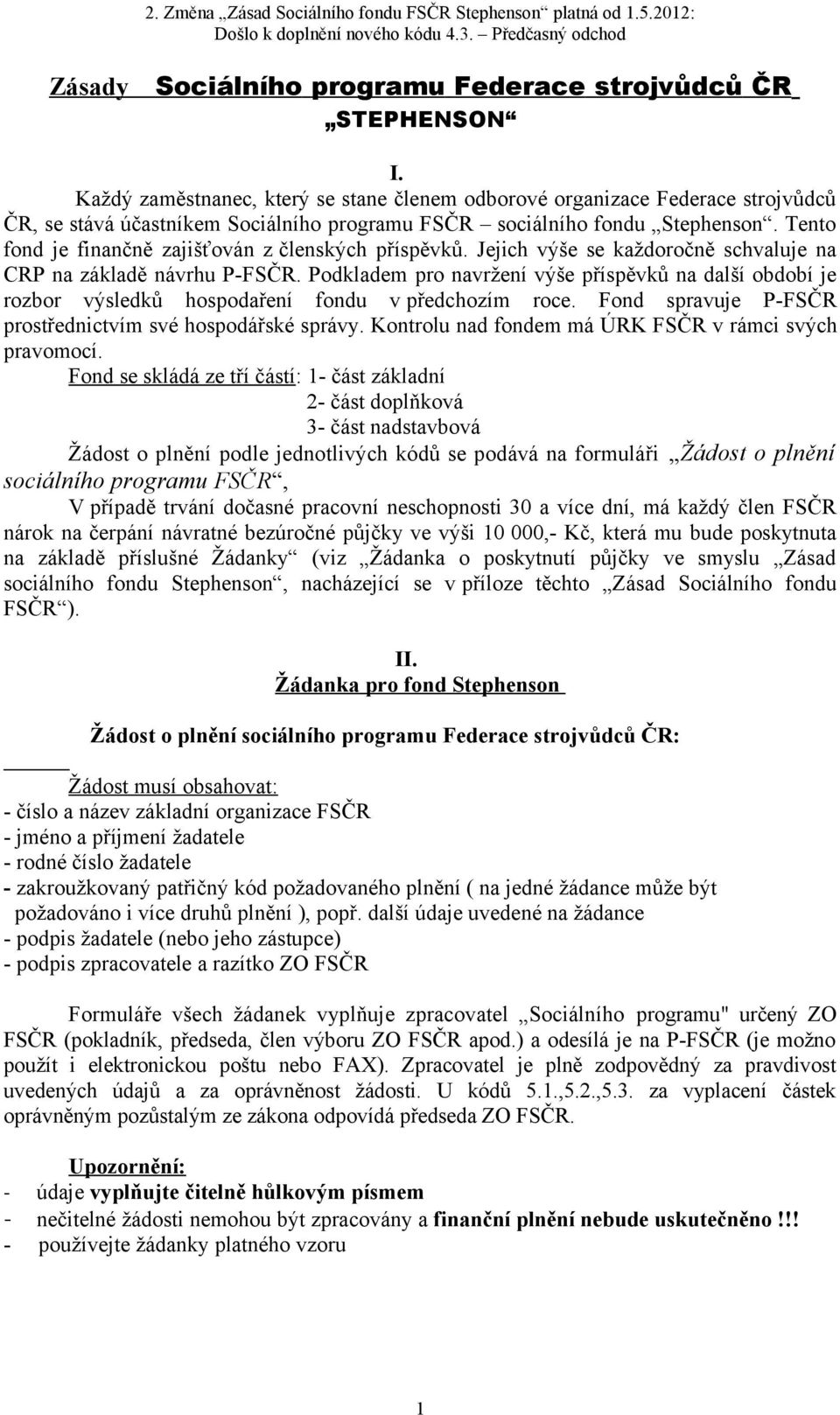 2. Změna „Zásad Sociálního fondu FSČR Stephenson“ platná od 1.5.2012: Došlo k doplnění nového kódu 4.3. – Předčasný odchod

Zásady Sociálního programu Federace strojvůdců ČR „STEPHENSON“

I.

Každý zaměstnanec, který se stane členem odborové organizace Federace strojvůdců ČR, se stává účastníkem Sociálního programu FSČR – sociálního fondu „Stephenson“. Tento fond je finančně zajišťován z členských příspěvků. Jejich výše se každoročně schvaluje na CRP na základě návrhu P-FSČR. Podkladem pro navržení výše příspěvků na další období je rozbor výsledků hospodaření fondu v předchozím roce. Fond spravuje P-FSČR prostřednictvím své hospodářské správy. Kontrolu nad fondem má ÚRK FSČR v rámci svých pravomocí.

Fond se skládá ze tří částí: 1- část základní
2- část doplňková
3- část nadstavbová

Žádost o plnění podle jednotlivých kódů se podává na formuláři „Žádost o plnění sociálního programu FSČR“,

V případě trvání dočasné pracovní neschopnosti 30 a více dní, má každý člen FSČR nárok na čerpání návratné bezúročné půjčky ve výši 10 000,- Kč, která mu bude poskytnuta na základě příslušné Žádanky“ (viz „Žádanka o poskytnutí půjčky ve smyslu „Zásad sociálního fondu Stephenson“, nacházející se v příloze těchto „Zásad Sociálního fondu FSČR“).

II.
Žádanka pro fond Stephenson

Žádost o plnění sociálního programu Federace strojvůdců ČR:

Žádost musí obsahovat:
- číslo a název základní organizace FSČR
- jméno a příjmení žadatele
- rodné číslo žadatele
- zakroužkovaný patřičný kód požadovaného plnění ( na jedné žádance může být požadováno i více druhů plnění ), popř. další údaje uvedené na žádance
- podpis žadatele (nebo jeho zástupce)
- podpis zpracovatele a razítko ZO FSČR

Formuláře všech žádanek vyplňuje zpracovatel „Sociálního programu" určený ZO FSČR (pokladník, předseda, člen výboru ZO FSČR apod.) a odesílá je na P-FSČR (je možno použít i elektronickou poštu nebo FAX). Zpracovatel je plně zodpovědný za pravdivost uvedených údajů a za oprávněnost žádosti. U kódů 5.1.,5.2.,5.3. za vyplacení částek oprávněným pozůstalým ze zákona odpovídá předseda ZO FSČR.

Upozornění:
- údaje vyplňujte čitelně hůlkovým písmem
- nečitelné žádosti nemohou být zpracovány a finanční plnění nebude uskutečněno !!!
- používejte žádanky platného vzoru

1